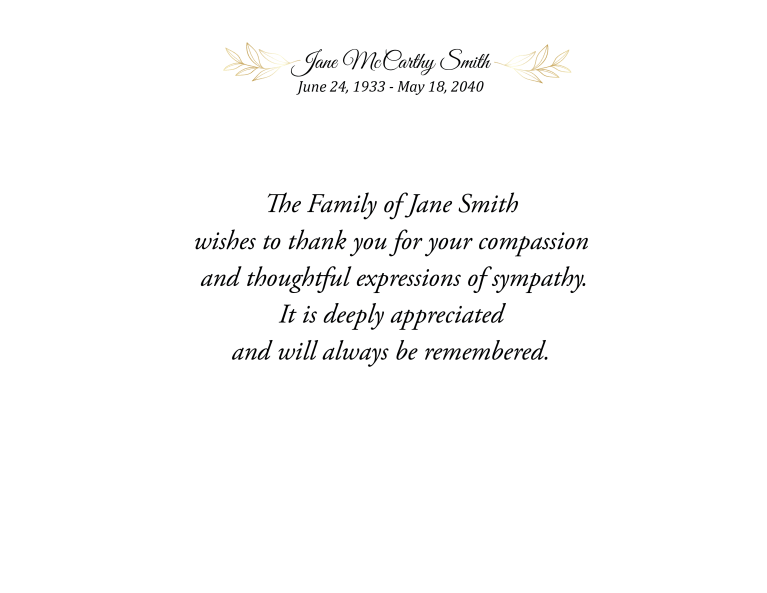 Jane McCarthy Smith
June 24, 1933 - May 18, 2040

The Family of Jane Smith
wishes to thank you for your compassion
and thoughtful expressions of sympathy.
It is deeply appreciated
and will always be remembered.